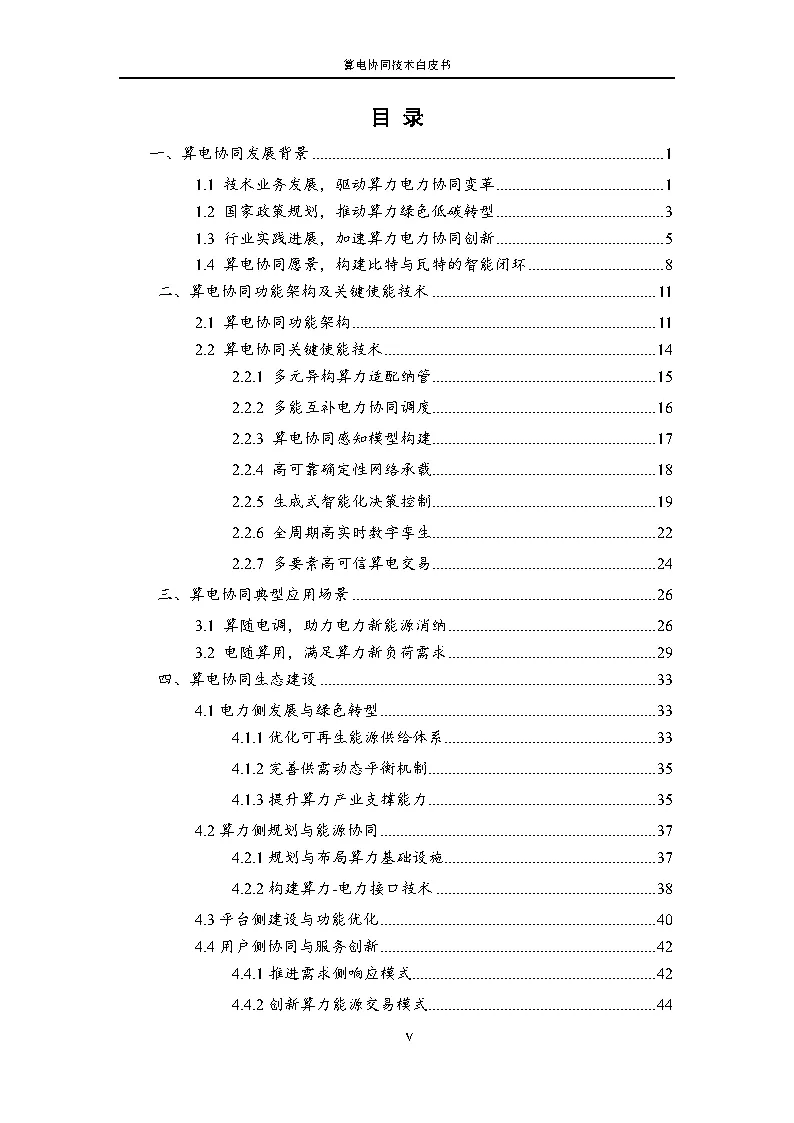 算电协同技术白皮书

目 录

一、算电协同发展背景 ........ 1
1.1 技术业务发展，驱动算力电力协同变革 ........ 1
1.2 国家政策规划，推动算力绿色低碳转型 ........ 3
1.3 行业实践进展，加速算力电力协同创新 ........ 5
1.4 算电协同愿景，构建比特与瓦特的智能闭环 ........ 8
二、算电协同功能架构及关键使能技术 ........ 11
2.1 算电协同功能架构 ........ 11
2.2 算电协同关键使能技术 ........ 14
2.2.1 多元异构算力适配纳管 ........ 15
2.2.2 多能互补电力协同调度 ........ 16
2.2.3 算电协同感知模型构建 ........ 17
2.2.4 高可靠确定性网络承载 ........ 18
2.2.5 生成式智能化决策控制 ........ 19
2.2.6 全周期高实时数字孪生 ........ 22
2.2.7 多要素高可信算电交易 ........ 24
三、算电协同典型应用场景 ........ 26
3.1 算随电调，助力电力新能源消纳 ........ 26
3.2 电随算用，满足算力新负荷需求 ........ 29
四、算电协同生态建设 ........ 33
4.1 电力侧发展与绿色转型 ........ 33
4.1.1 优化可再生能源供给体系 ........ 33
4.1.2 完善供需动态平衡机制 ........ 35
4.1.3 提升算力产业支撑能力 ........ 35
4.2 算力侧规划与能源协同 ........ 37
4.2.1 规划与布局算力基础设施 ........ 37
4.2.2 构建算力-电力接口技术 ........ 38
4.3 平台侧建设与功能优化 ........ 40
4.4 用户侧协同与服务创新 ........ 42
4.4.1 推进需求侧响应模式 ........ 42
4.4.2 创新算力能源交易模式 ........ 44

V